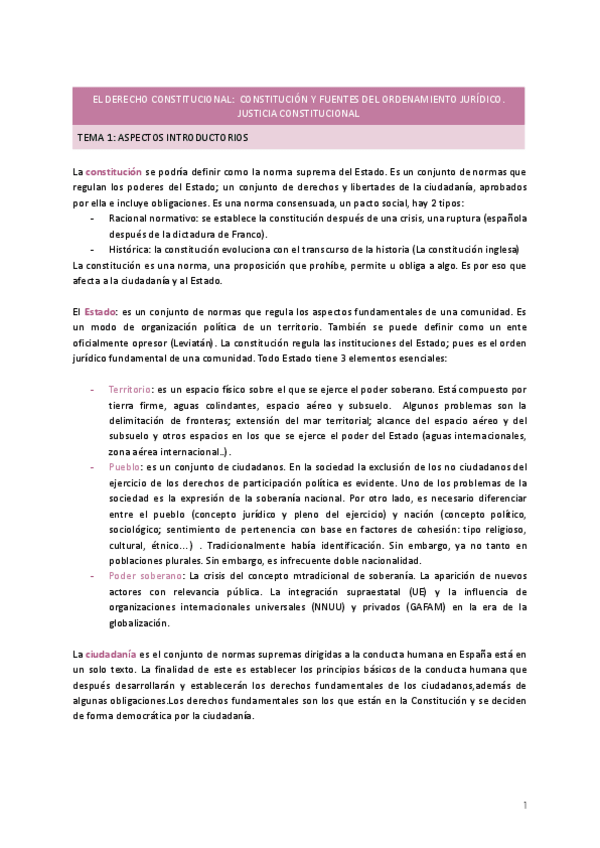 EL DERECHO CONSTITUCIONAL: CONSTITUCIÓN Y FUENTES DEL ORDENAMIENTO JURÍDICO. JUSTICIA CONSTITUCIONAL

TEMA 1: ASPECTOS INTRODUCTORIOS

La constitución se podría definir como la norma suprema del Estado. Es un conjunto de normas que regulan los poderes del Estado; un conjunto de derechos y libertades de la ciudadanía, aprobados por ella e incluye obligaciones. Es una norma consensuada, un pacto social, hay 2 tipos:

- Racional normativo: se establece la constitución después de una crisis, una ruptura (española después de la dictadura de Franco).
- Histórica: la constitución evoluciona con el transcurso de la historia (La constitución inglesa)

La constitución es una norma, una proposición que prohíbe, permite u obliga a algo. Es por eso que afecta a la ciudadanía y al Estado.

El Estado: es un conjunto de normas que regula los aspectos fundamentales de una comunidad. Es un modo de organización política de un territorio. También se puede definir como un ente oficialmente opresor (Leviatán). La constitución regula las instituciones del Estado; pues es el orden jurídico fundamental de una comunidad. Todo Estado tiene 3 elementos esenciales:

- Territorio: es un espacio físico sobre el que se ejerce el poder soberano. Está compuesto por tierra firme, aguas colindantes, espacio aéreo y subsuelo. Algunos problemas son la delimitación de fronteras; extensión del mar territorial; alcance del espacio aéreo y del subsuelo y otros espacios en los que se ejerce el poder del Estado (aguas internacionales, zona aérea internacional..).
- Pueblo: es un conjunto de ciudadanos. En la sociedad la exclusión de los no ciudadanos del ejercicio de los derechos de participación política es evidente. Uno de los problemas de la sociedad es la expresión de la soberanía nacional. Por otro lado, es necesario diferenciar entre el pueblo (concepto jurídico y pleno del ejercicio) y nación (concepto político, sociológico; sentimiento de pertenencia con base en factores de cohesión: tipo religioso, cultural, étnico…) . Tradicionalmente había identificación. Sin embargo, ya no tanto en poblaciones plurales. Sin embargo, es infrecuente doble nacionalidad.
- Poder soberano: La crisis del concepto mtradicional de soberanía. La aparición de nuevos actores con relevancia pública. La integración supraestatal (UE) y la influencia de organizaciones internacionales universales (NNUU) y privados (GAFAM) en la era de la globalización.

La ciudadanía es el conjunto de normas supremas dirigidas a la conducta humana en España está en un solo texto. La finalidad de este es establecer los principios básicos de la conducta humana que después desarrollarán y establecerán los derechos fundamentales de los ciudadanos,además de algunas obligaciones.Los derechos fundamentales son los que están en la Constitución y se deciden de forma democrática por la ciudadanía.

1